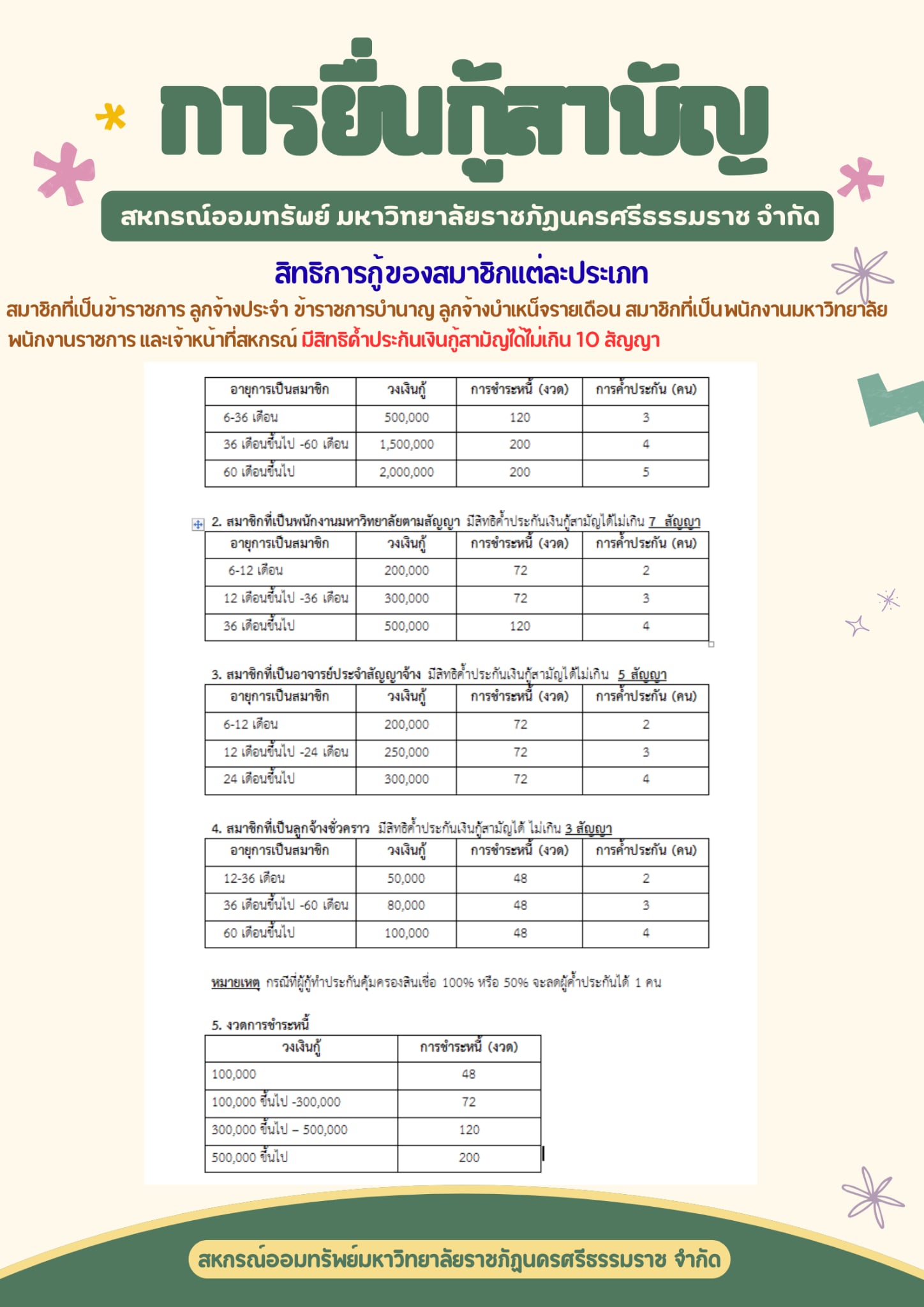 การยื่นกู้สามัญ

สหกรณ์ออมทรัพย์ มหาวิทยาลัยราชภัฏนครศรีธรรมราช จำกัด

สิทธิการกู้ของสมาชิกแต่ละประเภท

สมาชิกที่เป็นข้าราชการ ลูกจ้างประจำ ข้าราชการบำนาญ ลูกจ้างบำเหน็จรายเดือน สมาชิกที่เป็นพนักงานมหาวิทยาลัย พนักงานราชการ และเจ้าหน้าที่สหกรณ์ มีสิทธิค้ำประกันเงินกู้สามัญได้ไม่เกิน 10 สัญญา

| อายุการเป็นสมาชิก | วงเงินกู้ | การชำระหนี้ (งวด) | การค้ำประกัน (คน) |
|---|---|---|---|
| 6-36 เดือน | 500,000 | 120 | 3 |
| 36 เดือนขึ้นไป -60 เดือน | 1,500,000 | 200 | 4 |
| 60 เดือนขึ้นไป | 2,000,000 | 200 | 5 |

2. สมาชิกที่เป็นพนักงานมหาวิทยาลัยตามสัญญา มีสิทธิค้ำประกันเงินกู้สามัญได้ไม่เกิน 7 สัญญา

| อายุการเป็นสมาชิก | วงเงินกู้ | การชำระหนี้ (งวด) | การค้ำประกัน (คน) |
|---|---|---|---|
| 6-12 เดือน | 200,000 | 72 | 2 |
| 12 เดือนขึ้นไป -36 เดือน | 300,000 | 72 | 3 |
| 36 เดือนขึ้นไป | 500,000 | 120 | 4 |

3. สมาชิกที่เป็นอาจารย์ประจำสัญญาจ้าง มีสิทธิค้ำประกันเงินกู้สามัญได้ไม่เกิน 5 สัญญา

| อายุการเป็นสมาชิก | วงเงินกู้ | การชำระหนี้ (งวด) | การค้ำประกัน (คน) |
|---|---|---|---|
| 6-12 เดือน | 200,000 | 72 | 2 |
| 12 เดือนขึ้นไป -24 เดือน | 250,000 | 72 | 3 |
| 24 เดือนขึ้นไป | 300,000 | 72 | 4 |

4. สมาชิกที่เป็นลูกจ้างชั่วคราว มีสิทธิค้ำประกันเงินกู้สามัญได้ ไม่เกิน 3 สัญญา

| อายุการเป็นสมาชิก | วงเงินกู้ | การชำระหนี้ (งวด) | การค้ำประกัน (คน) |
|---|---|---|---|
| 12-36 เดือน | 50,000 | 48 | 2 |
| 36 เดือนขึ้นไป -60 เดือน | 80,000 | 48 | 3 |
| 60 เดือนขึ้นไป | 100,000 | 48 | 4 |

หมายเหตุ กรณีที่ผู้กู้ทำประกันคุ้มครองสินเชื่อ 100% หรือ 50% จะลดผู้ค้ำประกันได้ 1 คน

5. งวดการชำระหนี้

| วงเงินกู้ | การชำระหนี้ (งวด) |
|---|---|
| 100,000 | 48 |
| 100,000 ขึ้นไป -300,000 | 72 |
| 300,000 ขึ้นไป – 500,000 | 120 |
| 500,000 ขึ้นไป | 200 |

สหกรณ์ออมทรัพย์มหาวิทยาลัยราชภัฏนครศรีธรรมราช จำกัด